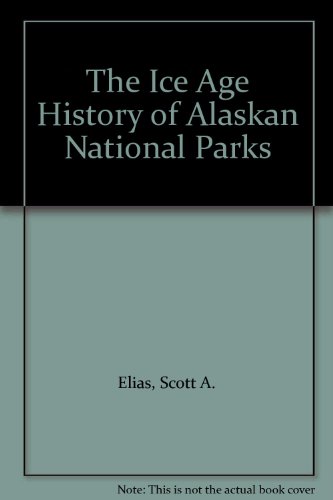 The Ice Age History of Alaskan National Parks

Elias, Scott A.

Note: This is not the actual book cover